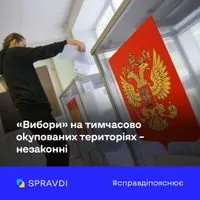 «Вибори» на тимчасово окупованих територіях – незаконні

SPRAVDI

#справдіпояснює